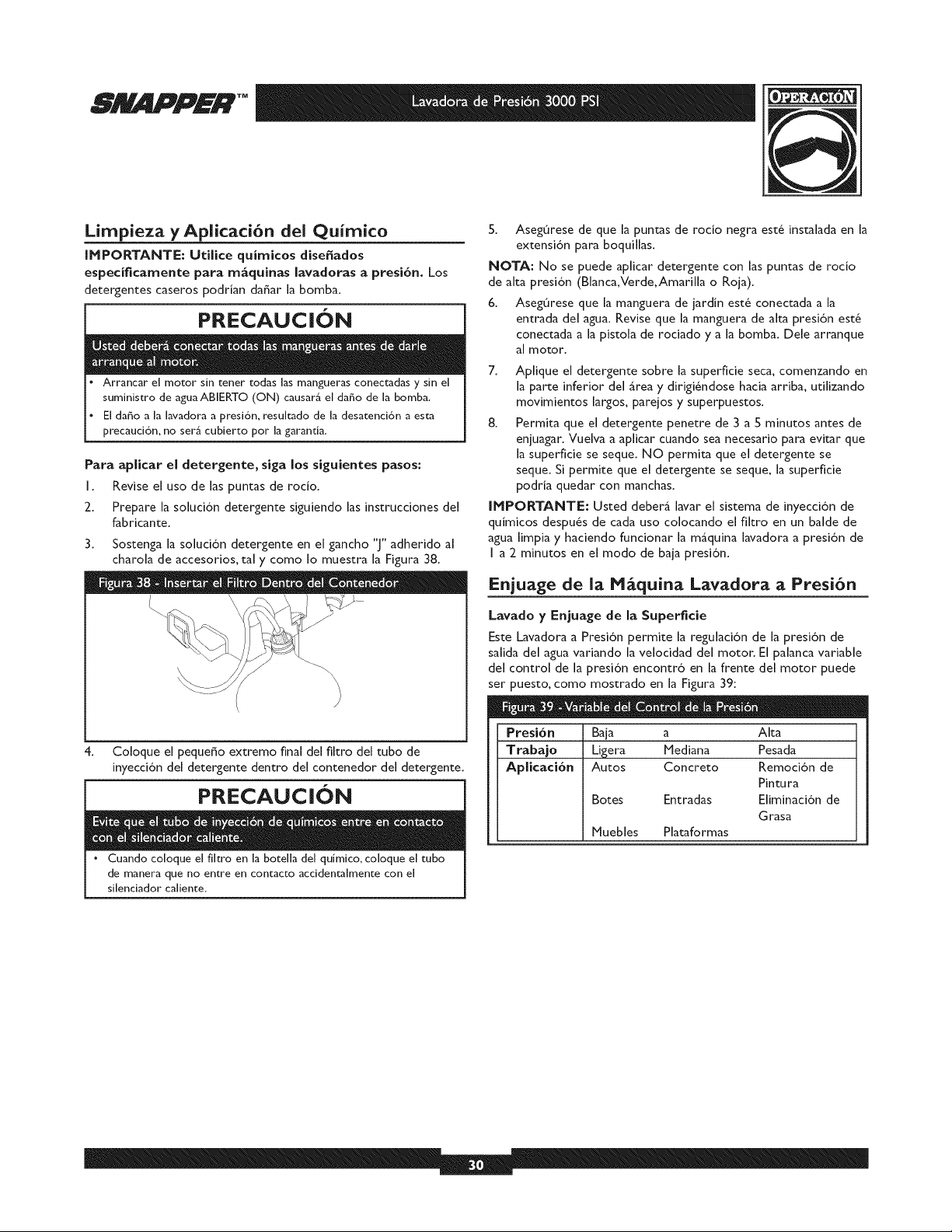 SNAPPER™

Lavadora de Presión 3000 PSI

OPERACIÓN

Limpieza y Aplicación del Químico

IMPORTANTE: Utilice químicos diseñados específicamente para máquinas lavadoras a presión. Los detergentes caseros podrían dañar la bomba.

PRECAUCIÓN

Usted deberá conectar todas las mangueras antes de darle arranque al motor.

• Arrancar el motor sin tener todas las mangueras conectadas y sin el suministro de agua ABIERTO (ON) causará el daño de la bomba.
• El daño a la lavadora a presión, resultado de la desatención a esta precaución, no será cubierto por la garantía.

Para aplicar el detergente, siga los siguientes pasos:

1. Revise el uso de las puntas de rocío.
2. Prepare la solución detergente siguiendo las instrucciones del fabricante.
3. Sostenga la solución detergente en el gancho "J" adherido al charola de accesorios, tal y como lo muestra la Figura 38.

Figura 38 - Insertar el Filtro Dentro del Contenedor

4. Coloque el pequeño extremo final del filtro del tubo de inyección del detergente dentro del contenedor del detergente.

PRECAUCIÓN

Evite que el tubo de inyección de químicos entre en contacto con el silenciador caliente.

• Cuando coloque el filtro en la botella del químico, coloque el tubo de manera que no entre en contacto accidentalmente con el silenciador caliente.

5. Asegúrese de que la puntas de rocío negra esté instalada en la extensión para boquillas.

NOTA: No se puede aplicar detergente con las puntas de rocío de alta presión (Blanca, Verde, Amarilla o Roja).

6. Asegúrese que la manguera de jardín esté conectada a la entrada del agua. Revise que la manguera de alta presión esté conectada a la pistola de rociado y a la bomba. Dele arranque al motor.
7. Aplique el detergente sobre la superficie seca, comenzando en la parte inferior del área y dirigiéndose hacia arriba, utilizando movimientos largos, parejos y superpuestos.
8. Permita que el detergente penetre de 3 a 5 minutos antes de enjuagar. Vuelva a aplicar cuando sea necesario para evitar que la superficie se seque. NO permita que el detergente se seque. Si permite que el detergente se seque, la superficie podría quedar con manchas.

IMPORTANTE: Usted deberá lavar el sistema de inyección de químicos después de cada uso colocando el filtro en un balde de agua limpia y haciendo funcionar la máquina lavadora a presión de 1 a 2 minutos en el modo de baja presión.

Enjuage de la Máquina Lavadora a Presión

Lavado y Enjuage de la Superficie

Este Lavadora a Presión permite la regulación de la presión de salida del agua variando la velocidad del motor. El palanca variable del control de la presión encontró en la frente del motor puede ser puesto, como mostrado en la Figura 39:

Figura 39 - Variable del Control de la Presión

| Presión | Baja | a | Alta |
|---|---|---|---|
| Trabajo | Ligera | Mediana | Pesada |
| Aplicación | Autos | Concreto | Remoción de Pintura |
| | Botes | Entradas | Eliminación de Grasa |
| | Muebles | Plataformas | |

30